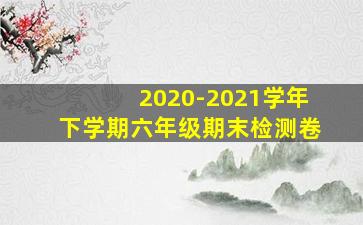 2020-2021学年
下学期六年级期末检测卷